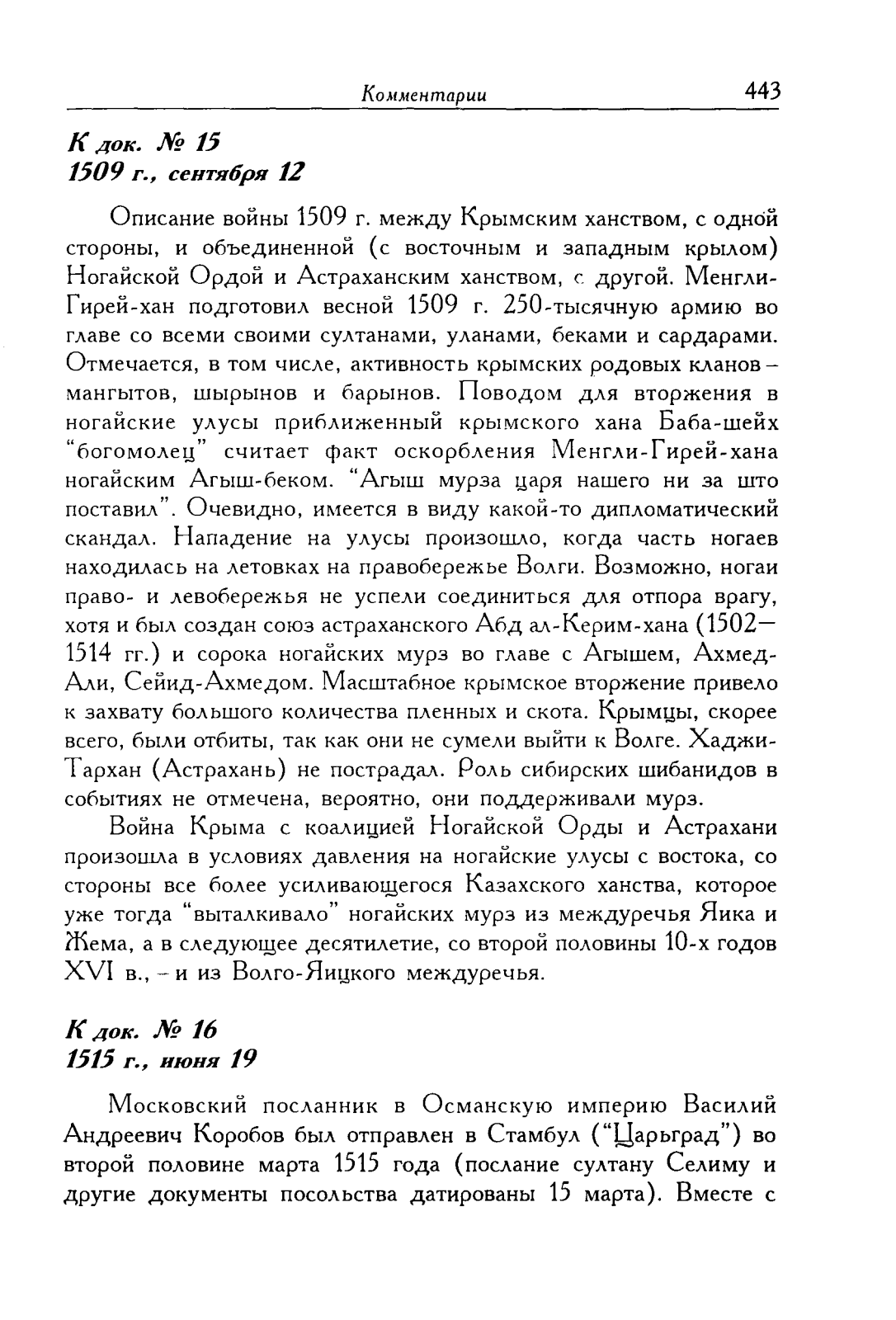 Комментарии 443

К док. № 15
1509 г., сентября 12

Описание войны 1509 г. между Крымским ханством, с одной стороны, и объединенной (с восточным и западным крылом) Ногайской Ордой и Астраханским ханством, с другой. Менгли-Гирей-хан подготовил весной 1509 г. 250-тысячную армию во главе со всеми своими султанами, уланами, беками и сардарами. Отмечается, в том числе, активность крымских родовых кланов – мангытов, шырынов и барынов. Поводом для вторжения в ногайские улусы приближенный крымского хана Баба-шейх "богомолец" считает факт оскорбления Менгли-Гирей-хана ногайским Агыш-беком. "Агыш мурза царя нашего ни за што поставил". Очевидно, имеется в виду какой-то дипломатический скандал. Нападение на улусы произошло, когда часть ногаев находилась на летовках на правобережье Волги. Возможно, ногаи право- и левобережья не успели соединиться для отпора врагу, хотя и был создан союз астраханского Абд ал-Керим-хана (1502–1514 гг.) и сорока ногайских мурз во главе с Агышем, Ахмед-Али, Сейид-Ахмедом. Масштабное крымское вторжение привело к захвату большого количества пленных и скота. Крымцы, скорее всего, были отбиты, так как они не сумели выйти к Волге. Хаджи-Тархан (Астрахань) не пострадал. Роль сибирских шибанидов в событиях не отмечена, вероятно, они поддерживали мурз.

Война Крыма с коалицией Ногайской Орды и Астрахани произошла в условиях давления на ногайские улусы с востока, со стороны все более усиливающегося Казахского ханства, которое уже тогда "выталкивало" ногайских мурз из междуречья Яика и Жема, а в следующее десятилетие, со второй половины 10-х годов XVI в., – и из Волго-Яицкого междуречья.

К док. № 16
1515 г., июня 19

Московский посланник в Османскую империю Василий Андреевич Коробов был отправлен в Стамбул ("Царьград") во второй половине марта 1515 года (послание султану Селиму и другие документы посольства датированы 15 марта). Вместе с